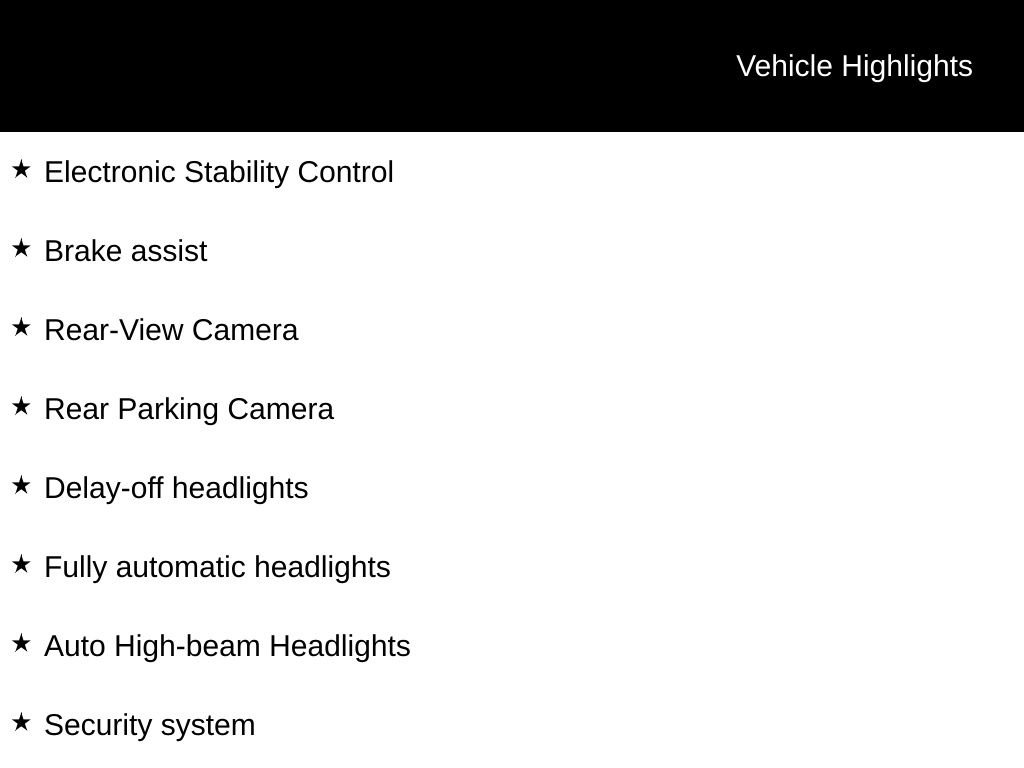 Vehicle Highlights

★ Electronic Stability Control

★ Brake assist

★ Rear-View Camera

★ Rear Parking Camera

★ Delay-off headlights

★ Fully automatic headlights

★ Auto High-beam Headlights

★ Security system